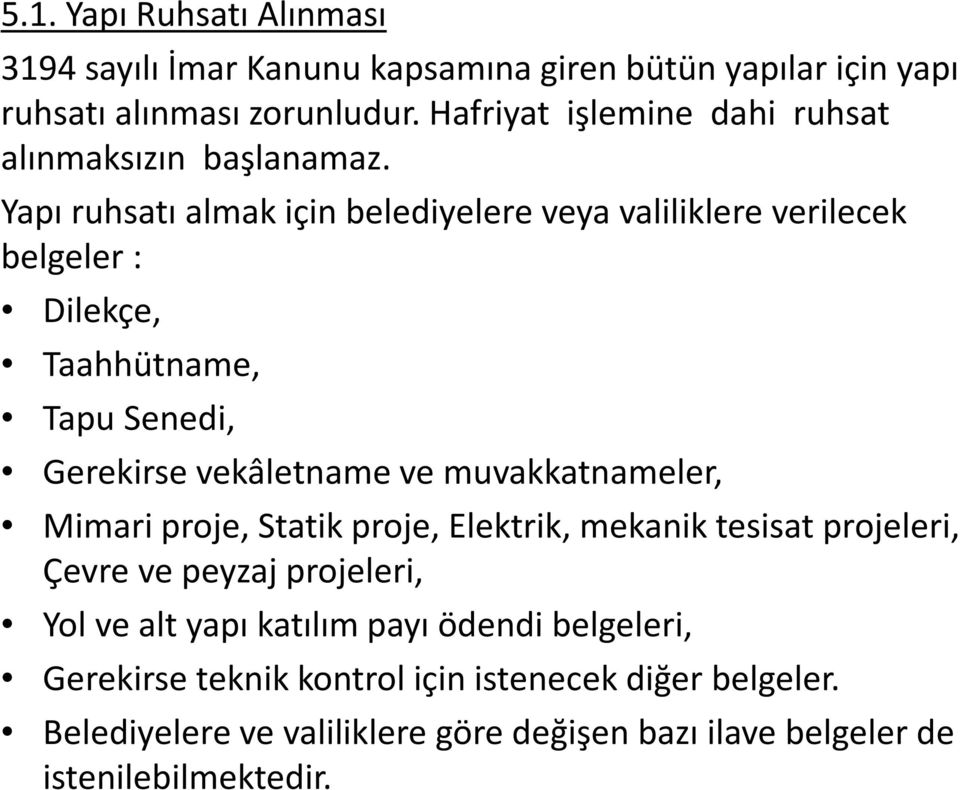 5.1. Yapı Ruhsatı Alınması

3194 sayılı İmar Kanunu kapsamına giren bütün yapılar için yapı ruhsatı alınması zorunludur. Hafriyat işlemine dahi ruhsat alınmaksızın başlanamaz.

Yapı ruhsatı almak için belediyelere veya valiliklere verilecek belgeler :

• Dilekçe,
• Taahhütname,
• Tapu Senedi,
• Gerekirse vekâletname ve muvakkatnameler,
• Mimari proje, Statik proje, Elektrik, mekanik tesisat projeleri, Çevre ve peyzaj projeleri,
• Yol ve alt yapı katılım payı ödendi belgeleri,
• Gerekirse teknik kontrol için istenecek diğer belgeler.
• Belediyelere ve valiliklere göre değişen bazı ilave belgeler de istenilebilmektedir.